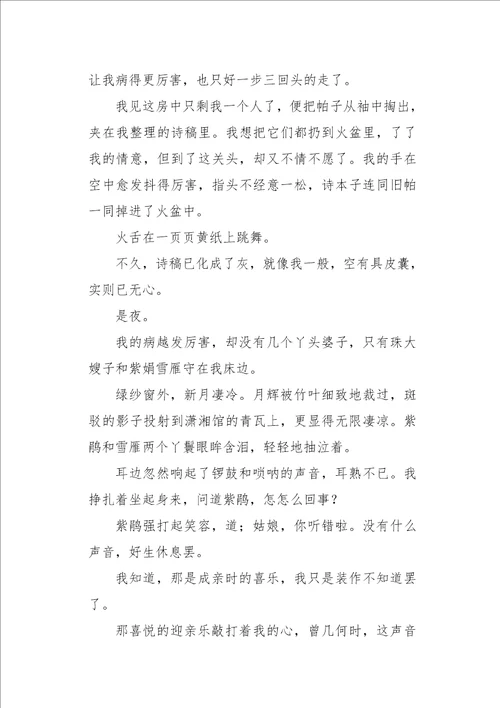 让我病得更厉害，也只好一步三回头的走了。

我见这房中只剩我一个人了，便把帕子从袖中掏出，夹在我整理的诗稿里。我想把它们都扔到火盆里，了了我的情意，但到了这关头，却又不情不愿了。我的手在空中愈发抖得厉害，指头不经意一松，诗本子连同旧帕一同掉进了火盆中。

火舌在一页页黄纸上跳舞。

不久，诗稿已化成了灰，就像我一般，空有具皮囊，实则已无心。

是夜。

我的病越发厉害，却没有几个丫头婆子，只有珠大嫂子和紫娟雪雁守在我床边。

绿纱窗外，新月凄冷。月辉被竹叶细致地裁过，斑驳的影子投射到潇湘馆的青瓦上，更显得无限凄凉。紫鹃和雪雁两个丫鬟眼眸含泪，轻轻地抽泣着。

耳边忽然响起了锣鼓和唢呐的声音，耳熟不已。我挣扎着坐起身来，问道紫鹃，怎怎么回事？

紫鹃强打起笑容，道；姑娘，你听错啦。没有什么声音，好生休息罢。

我知道，那是成亲时的喜乐，我只是装作不知道罢了。

那喜悦的迎亲乐敲打着我的心，曾几何时，这声音